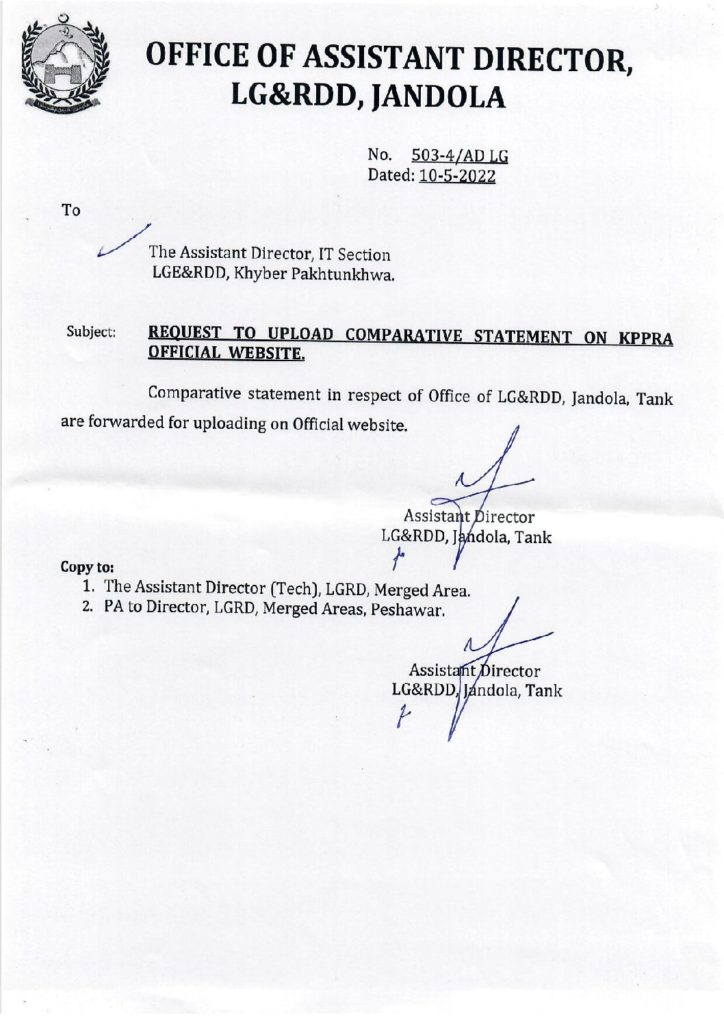 OFFICE OF ASSISTANT DIRECTOR, LG&RDD, JANDOLA

No. 503-4/AD LG
Dated: 10-5-2022

To

The Assistant Director, IT Section
LGE&RDD, Khyber Pakhtunkhwa.

Subject: REQUEST TO UPLOAD COMPARATIVE STATEMENT ON KPPRA OFFICIAL WEBSITE.

Comparative statement in respect of Office of LG&RDD, Jandola, Tank are forwarded for uploading on Official website.

Assistant Director
LG&RDD, Jandola, Tank

Copy to:
1. The Assistant Director (Tech), LGRD, Merged Area.
2. PA to Director, LGRD, Merged Areas, Peshawar.

Assistant Director
LG&RDD, Jandola, Tank